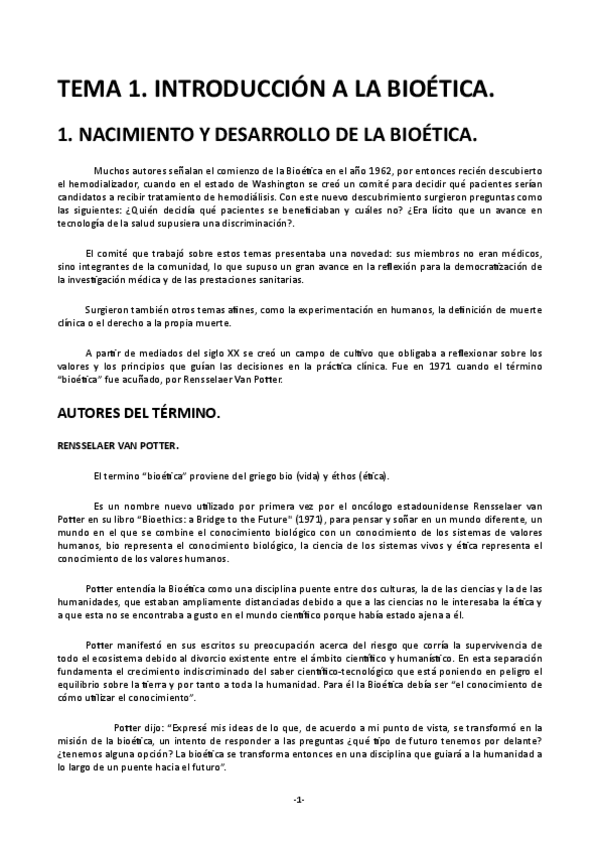 TEMA 1. INTRODUCCIÓN A LA BIOÉTICA.

1. NACIMIENTO Y DESARROLLO DE LA BIOÉTICA.

Muchos autores señalan el comienzo de la Bioética en el año 1962, por entonces recién descubierto el hemodializador, cuando en el estado de Washington se creó un comité para decidir qué pacientes serían candidatos a recibir tratamiento de hemodiálisis. Con este nuevo descubrimiento surgieron preguntas como las siguientes: ¿Quién decidía qué pacientes se beneficiaban y cuáles no? ¿Era lícito que un avance en tecnología de la salud supusiera una discriminación?.

El comité que trabajó sobre estos temas presentaba una novedad: sus miembros no eran médicos, sino integrantes de la comunidad, lo que supuso un gran avance en la reflexión para la democratización de la investigación médica y de las prestaciones sanitarias.

Surgieron también otros temas afines, como la experimentación en humanos, la definición de muerte clínica o el derecho a la propia muerte.

A partir de mediados del siglo XX se creó un campo de cultivo que obligaba a reflexionar sobre los valores y los principios que guían las decisiones en la práctica clínica. Fue en 1971 cuando el término "bioética" fue acuñado, por Rensselaer Van Potter.

AUTORES DEL TÉRMINO.

RENSSELAER VAN POTTER.

El termino "bioética" proviene del griego bio (vida) y éthos (ética).

Es un nombre nuevo utilizado por primera vez por el oncólogo estadounidense Rensselaer van Potter en su libro "Bioethics: a Bridge to the Future" (1971), para pensar y soñar en un mundo diferente, un mundo en el que se combine el conocimiento biológico con un conocimiento de los sistemas de valores humanos, bio representa el conocimiento biológico, la ciencia de los sistemas vivos y ética representa el conocimiento de los valores humanos.

Potter entendía la Bioética como una disciplina puente entre dos culturas, la de las ciencias y la de las humanidades, que estaban ampliamente distanciadas debido a que a las ciencias no le interesaba la ética y a que esta no se encontraba a gusto en el mundo científico porque había estado ajena a él.

Potter manifestó en sus escritos su preocupación acerca del riesgo que corría la supervivencia de todo el ecosistema debido al divorcio existente entre el ámbito científico y humanístico. En esta separación fundamenta el crecimiento indiscriminado del saber científico-tecnológico que está poniendo en peligro el equilibrio sobre la tierra y por tanto a toda la humanidad. Para él la Bioética debía ser "el conocimiento de cómo utilizar el conocimiento".

Potter dijo: "Expresé mis ideas de lo que, de acuerdo a mi punto de vista, se transformó en la misión de la bioética, un intento de responder a las preguntas ¿qué tipo de futuro tenemos por delante? ¿tenemos alguna opción? La bioética se transforma entonces en una disciplina que guiará a la humanidad a lo largo de un puente hacia el futuro".

-1-